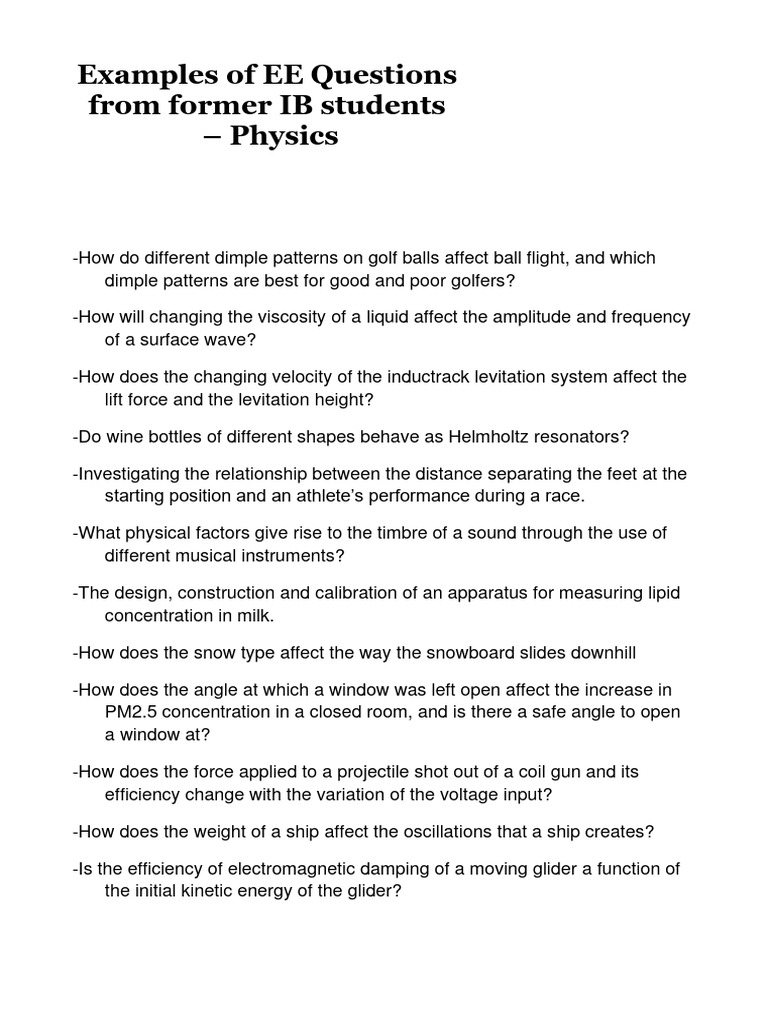 Examples of EE Questions from former IB students – Physics

-How do different dimple patterns on golf balls affect ball flight, and which dimple patterns are best for good and poor golfers?

-How will changing the viscosity of a liquid affect the amplitude and frequency of a surface wave?

-How does the changing velocity of the inductrack levitation system affect the lift force and the levitation height?

-Do wine bottles of different shapes behave as Helmholtz resonators?

-Investigating the relationship between the distance separating the feet at the starting position and an athlete's performance during a race.

-What physical factors give rise to the timbre of a sound through the use of different musical instruments?

-The design, construction and calibration of an apparatus for measuring lipid concentration in milk.

-How does the snow type affect the way the snowboard slides downhill

-How does the angle at which a window was left open affect the increase in PM2.5 concentration in a closed room, and is there a safe angle to open a window at?

-How does the force applied to a projectile shot out of a coil gun and its efficiency change with the variation of the voltage input?

-How does the weight of a ship affect the oscillations that a ship creates?

-Is the efficiency of electromagnetic damping of a moving glider a function of the initial kinetic energy of the glider?